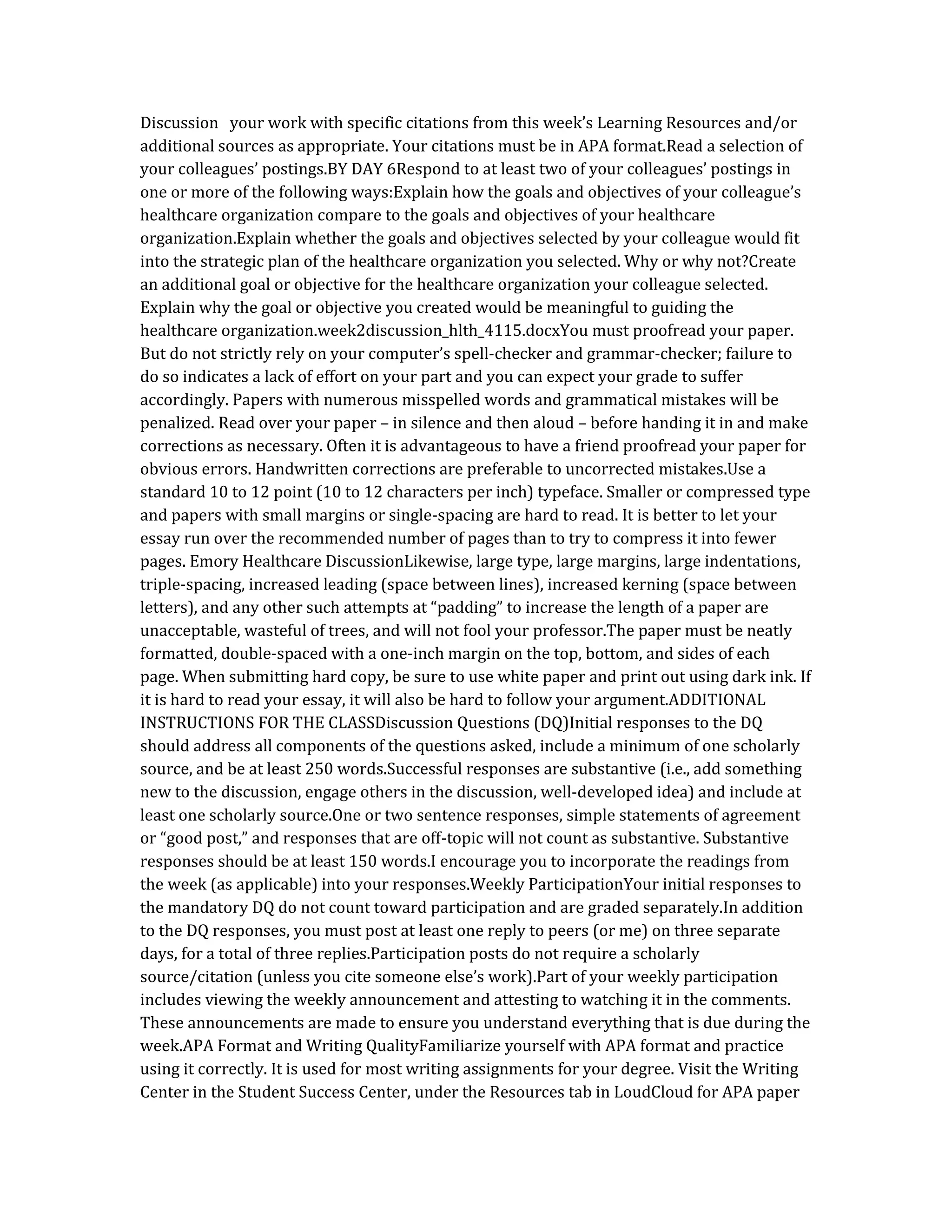 Discussion   your work with specific citations from this week's Learning Resources and/or additional sources as appropriate. Your citations must be in APA format.Read a selection of your colleagues' postings.BY DAY 6Respond to at least two of your colleagues' postings in one or more of the following ways:Explain how the goals and objectives of your colleague's healthcare organization compare to the goals and objectives of your healthcare organization.Explain whether the goals and objectives selected by your colleague would fit into the strategic plan of the healthcare organization you selected. Why or why not?Create an additional goal or objective for the healthcare organization your colleague selected. Explain why the goal or objective you created would be meaningful to guiding the healthcare organization.week2discussion_hlth_4115.docxYou must proofread your paper. But do not strictly rely on your computer's spell-checker and grammar-checker; failure to do so indicates a lack of effort on your part and you can expect your grade to suffer accordingly. Papers with numerous misspelled words and grammatical mistakes will be penalized. Read over your paper – in silence and then aloud – before handing it in and make corrections as necessary. Often it is advantageous to have a friend proofread your paper for obvious errors. Handwritten corrections are preferable to uncorrected mistakes.Use a standard 10 to 12 point (10 to 12 characters per inch) typeface. Smaller or compressed type and papers with small margins or single-spacing are hard to read. It is better to let your essay run over the recommended number of pages than to try to compress it into fewer pages. Emory Healthcare DiscussionLikewise, large type, large margins, large indentations, triple-spacing, increased leading (space between lines), increased kerning (space between letters), and any other such attempts at "padding" to increase the length of a paper are unacceptable, wasteful of trees, and will not fool your professor.The paper must be neatly formatted, double-spaced with a one-inch margin on the top, bottom, and sides of each page. When submitting hard copy, be sure to use white paper and print out using dark ink. If it is hard to read your essay, it will also be hard to follow your argument.ADDITIONAL INSTRUCTIONS FOR THE CLASSDiscussion Questions (DQ)Initial responses to the DQ should address all components of the questions asked, include a minimum of one scholarly source, and be at least 250 words.Successful responses are substantive (i.e., add something new to the discussion, engage others in the discussion, well-developed idea) and include at least one scholarly source.One or two sentence responses, simple statements of agreement or "good post," and responses that are off-topic will not count as substantive. Substantive responses should be at least 150 words.I encourage you to incorporate the readings from the week (as applicable) into your responses.Weekly ParticipationYour initial responses to the mandatory DQ do not count toward participation and are graded separately.In addition to the DQ responses, you must post at least one reply to peers (or me) on three separate days, for a total of three replies.Participation posts do not require a scholarly source/citation (unless you cite someone else's work).Part of your weekly participation includes viewing the weekly announcement and attesting to watching it in the comments. These announcements are made to ensure you understand everything that is due during the week.APA Format and Writing QualityFamiliarize yourself with APA format and practice using it correctly. It is used for most writing assignments for your degree. Visit the Writing Center in the Student Success Center, under the Resources tab in LoudCloud for APA paper